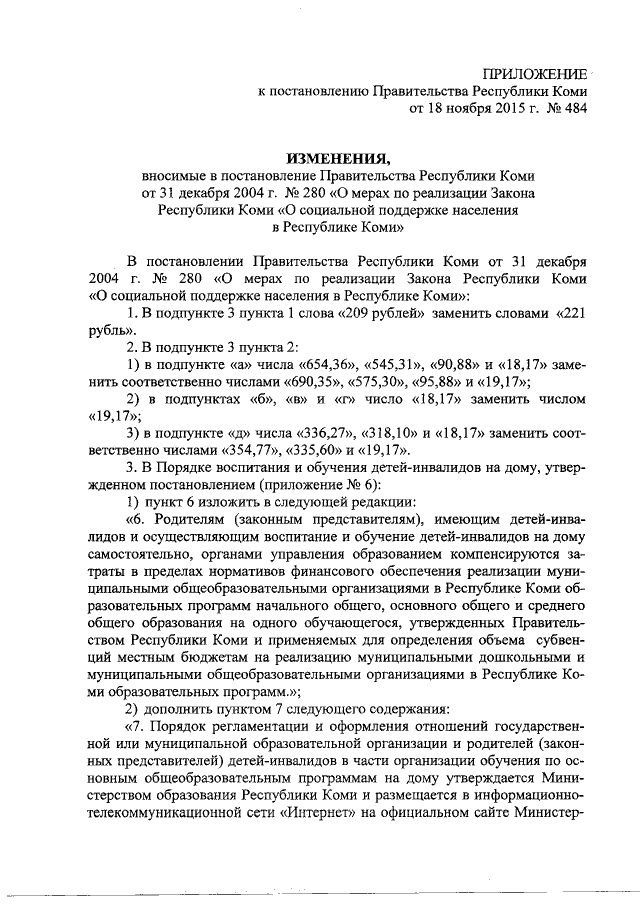 ПРИЛОЖЕНИЕ
к постановлению Правительства Республики Коми
от 18 ноября 2015 г. № 484

ИЗМЕНЕНИЯ,
вносимые в постановление Правительства Республики Коми от 31 декабря 2004 г. № 280 «О мерах по реализации Закона Республики Коми «О социальной поддержке населения в Республике Коми»

В постановлении Правительства Республики Коми от 31 декабря 2004 г. № 280 «О мерах по реализации Закона Республики Коми «О социальной поддержке населения в Республике Коми»:

1. В подпункте 3 пункта 1 слова «209 рублей» заменить словами «221 рубль».

2. В подпункте 3 пункта 2:

1) в подпункте «а» числа «654,36», «545,31», «90,88» и «18,17» заменить соответственно числами «690,35», «575,30», «95,88» и «19,17»;

2) в подпунктах «б», «в» и «г» число «18,17» заменить числом «19,17»;

3) в подпункте «д» числа «336,27», «318,10» и «18,17» заменить соответственно числами «354,77», «335,60» и «19,17».

3. В Порядке воспитания и обучения детей-инвалидов на дому, утвержденном постановлением (приложение № 6):

1) пункт 6 изложить в следующей редакции:

«6. Родителям (законным представителям), имеющим детей-инвалидов и осуществляющим воспитание и обучение детей-инвалидов на дому самостоятельно, органами управления образованием компенсируются затраты в пределах нормативов финансового обеспечения реализации муниципальными общеобразовательными организациями в Республике Коми образовательных программ начального общего, основного общего и среднего общего образования на одного обучающегося, утвержденных Правительством Республики Коми и применяемых для определения объема субвенций местным бюджетам на реализацию муниципальными дошкольными и муниципальными общеобразовательными организациями в Республике Коми образовательных программ.»;

2) дополнить пунктом 7 следующего содержания:

«7. Порядок регламентации и оформления отношений государственной или муниципальной образовательной организации и родителей (законных представителей) детей-инвалидов в части организации обучения по основным общеобразовательным программам на дому утверждается Министерством образования Республики Коми и размещается в информационно-телекоммуникационной сети «Интернет» на официальном сайте Министер-